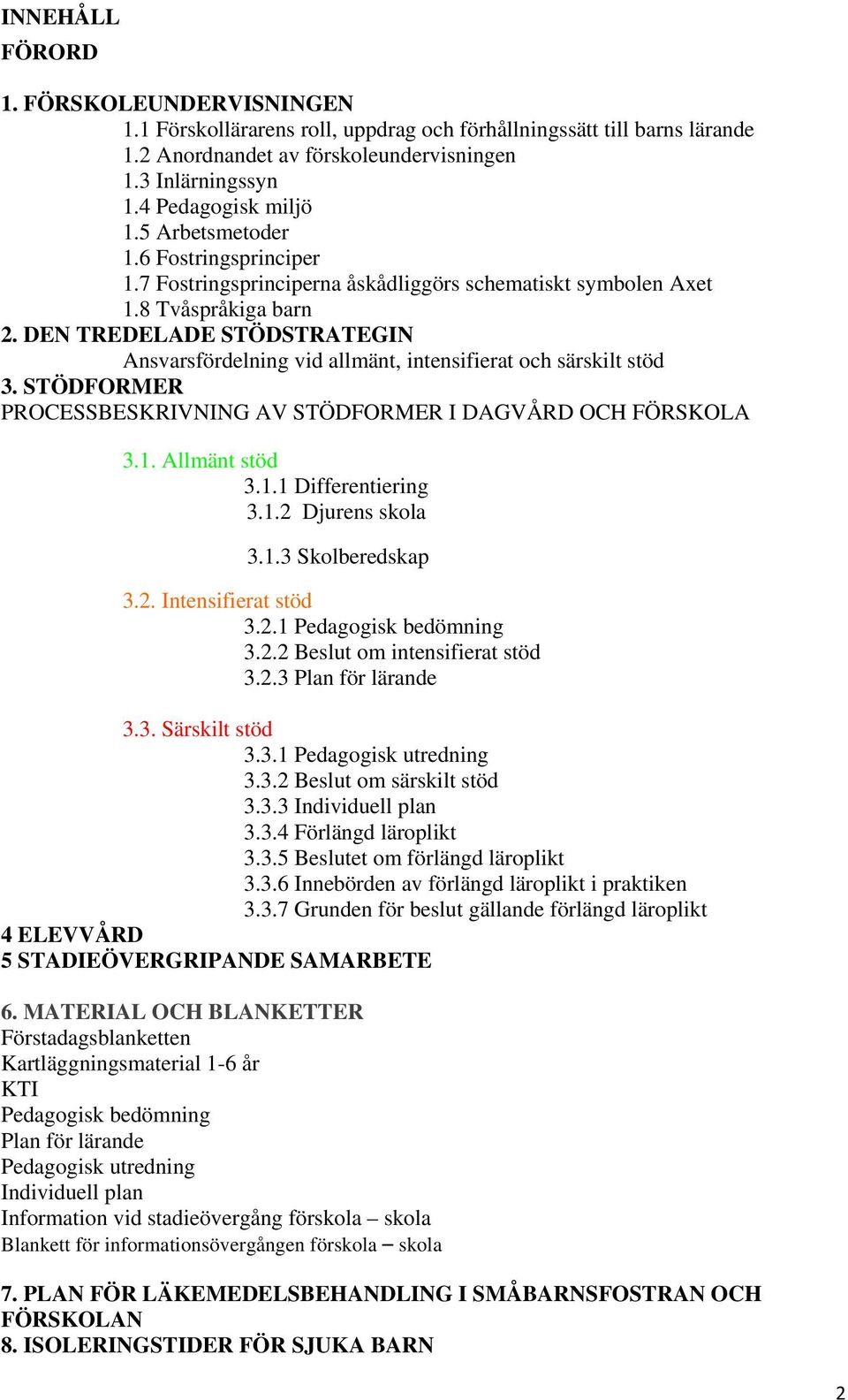 INNEHÅLL

FÖRORD

1. FÖRSKOLEUNDERVISNINGEN
1.1 Förskollärarens roll, uppdrag och förhållningssätt till barns lärande
1.2 Anordnandet av förskoleundervisningen
1.3 Inlärningssyn
1.4 Pedagogisk miljö
1.5 Arbetsmetoder
1.6 Fostringsprinciper
1.7 Fostringsprinciperna åskådliggörs schematiskt symbolen Axet
1.8 Tvåspråkiga barn
2. DEN TREDELADE STÖDSTRATEGIN
Ansvarsfördelning vid allmänt, intensifierat och särskilt stöd
3. STÖDFORMER
PROCESSBESKRIVNING AV STÖDFORMER I DAGVÅRD OCH FÖRSKOLA

3.1. Allmänt stöd
3.1.1 Differentiering
3.1.2 Djurens skola
3.1.3 Skolberedskap

3.2. Intensifierat stöd
3.2.1 Pedagogisk bedömning
3.2.2 Beslut om intensifierat stöd
3.2.3 Plan för lärande

3.3. Särskilt stöd
3.3.1 Pedagogisk utredning
3.3.2 Beslut om särskilt stöd
3.3.3 Individuell plan
3.3.4 Förlängd läroplikt
3.3.5 Beslutet om förlängd läroplikt
3.3.6 Innebörden av förlängd läroplikt i praktiken
3.3.7 Grunden för beslut gällande förlängd läroplikt
4 ELEVVÅRD
5 STADIEÖVERGRIPANDE SAMARBETE

6. MATERIAL OCH BLANKETTER
Förstadagsblanketten
Kartläggningsmaterial 1-6 år
KTI
Pedagogisk bedömning
Plan för lärande
Pedagogisk utredning
Individuell plan
Information vid stadieövergång förskola – skola
Blankett för informationsövergången förskola – skola

7. PLAN FÖR LÄKEMEDELSBEHANDLING I SMÅBARNSFOSTRAN OCH FÖRSKOLAN
8. ISOLERINGSTIDER FÖR SJUKA BARN

2